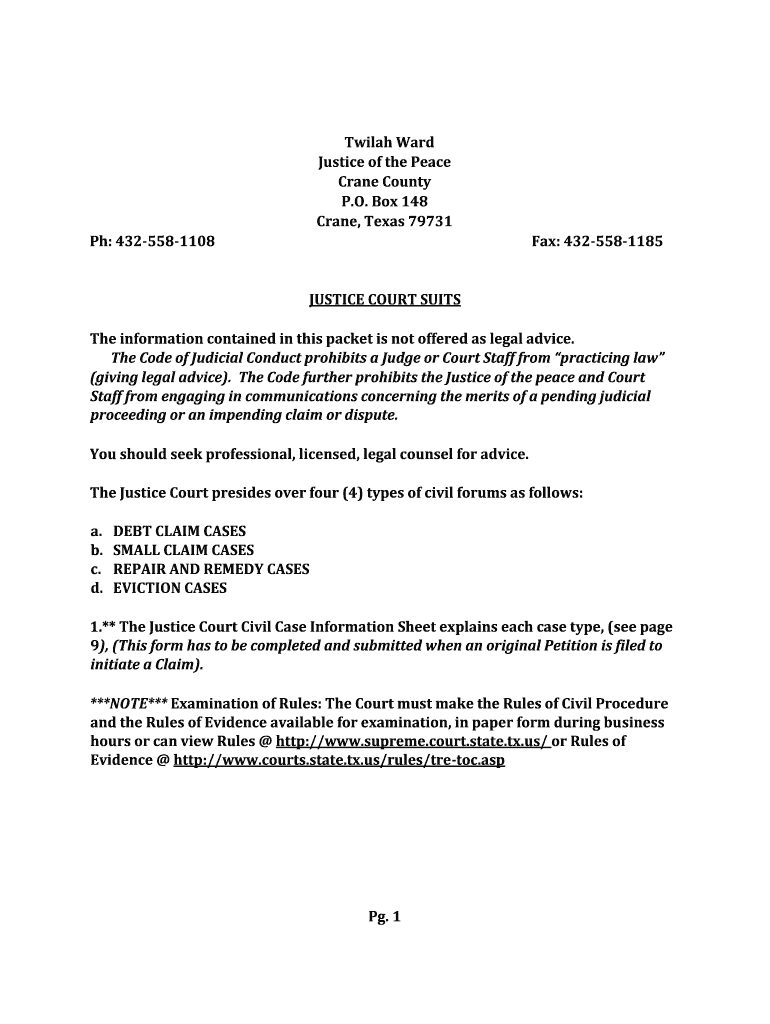 Twilah Ward
Justice of the Peace
Crane County
P.O. Box 148
Crane, Texas 79731

Ph: 432-558-1108

Fax: 432-558-1185

JUSTICE COURT SUITS

The information contained in this packet is not offered as legal advice.
The Code of Judicial Conduct prohibits a Judge or Court Staff from "practicing law" (giving legal advice). The Code further prohibits the Justice of the peace and Court Staff from engaging in communications concerning the merits of a pending judicial proceeding or an impending claim or dispute.

You should seek professional, licensed, legal counsel for advice.

The Justice Court presides over four (4) types of civil forums as follows:

a. DEBT CLAIM CASES
b. SMALL CLAIM CASES
c. REPAIR AND REMEDY CASES
d. EVICTION CASES

1.** The Justice Court Civil Case Information Sheet explains each case type, (see page 9), (This form has to be completed and submitted when an original Petition is filed to initiate a Claim).

***NOTE*** Examination of Rules: The Court must make the Rules of Civil Procedure and the Rules of Evidence available for examination, in paper form during business hours or can view Rules @ http://www.supreme.court.state.tx.us/ or Rules of Evidence @ http://www.courts.state.tx.us/rules/tre-toc.asp

Pg. 1